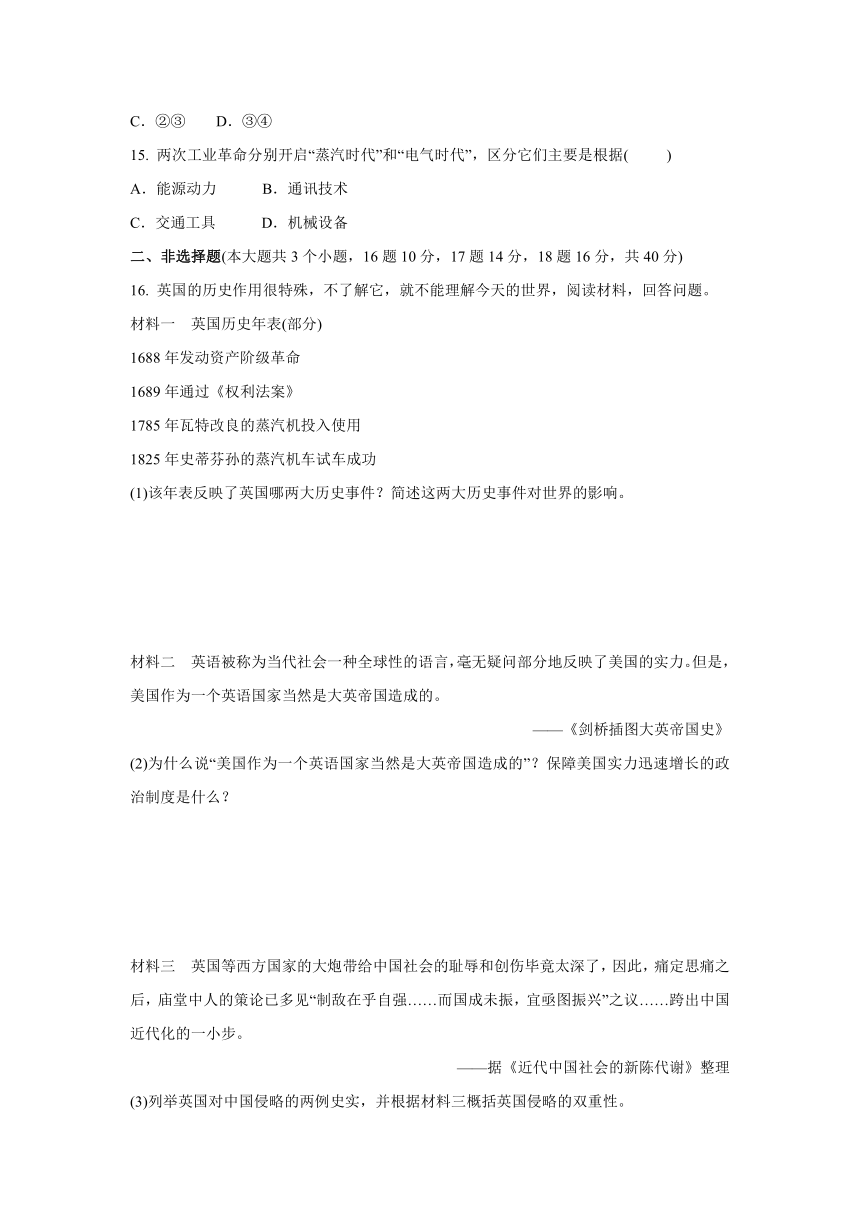 C．②③　　D．③④

15. 两次工业革命分别开启“蒸汽时代”和“电气时代”，区分它们主要是根据(　　)

A．能源动力　　B．通讯技术

C．交通工具　　D．机械设备

二、非选择题(本大题共 3 个小题，16 题 10 分，17 题 14 分，18 题 16 分，共 40 分)

16. 英国的历史作用很特殊，不了解它，就不能理解今天的世界，阅读材料，回答问题。

材料一　英国历史年表(部分)

1688 年发动资产阶级革命

1689 年通过《权利法案》

1785 年瓦特改良的蒸汽机投入使用

1825 年史蒂芬孙的蒸汽机车试车成功

(1)该年表反映了英国哪两大历史事件？简述这两大历史事件对世界的影响。

材料二　英语被称为当代社会一种全球性的语言，毫无疑问部分地反映了美国的实力。但是，美国作为一个英语国家当然是大英帝国造成的。

——《剑桥插图大英帝国史》

(2)为什么说“美国作为一个英语国家当然是大英帝国造成的”？保障美国实力迅速增长的政治制度是什么？

材料三　英国等西方国家的大炮带给中国社会的耻辱和创伤毕竟太深了，因此，痛定思痛之后，庙堂中人的策论已多见“制敌在乎自强……而国成未振，宜亟图振兴”之议……跨出中国近代化的一小步。

——据《近代中国社会的新陈代谢》整理

(3)列举英国对中国侵略的两例史实，并根据材料三概括英国侵略的双重性。